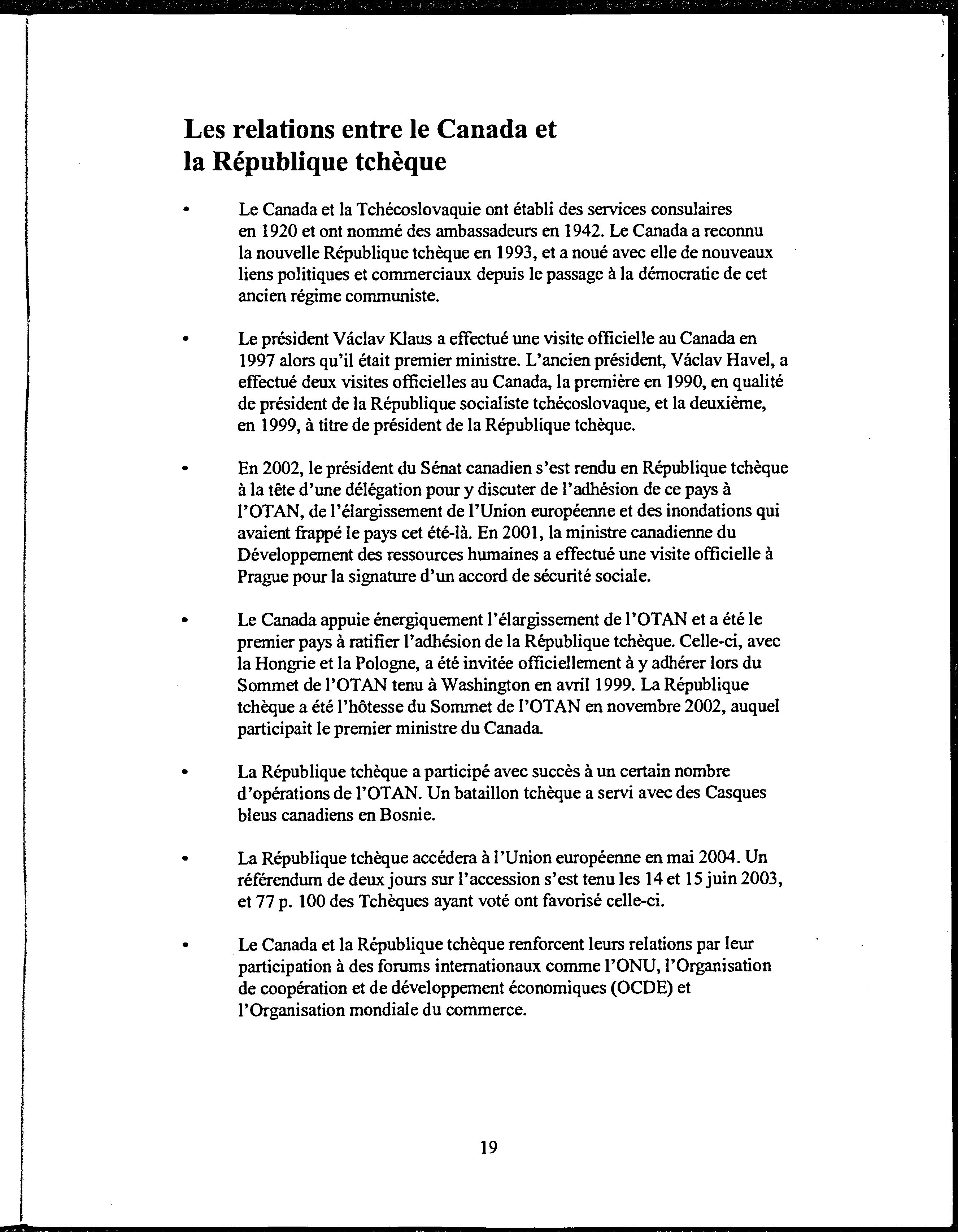 Les relations entre le Canada et la République tchèque

• Le Canada et la Tchécoslovaquie ont établi des services consulaires en 1920 et ont nommé des ambassadeurs en 1942. Le Canada a reconnu la nouvelle République tchèque en 1993, et a noué avec elle de nouveaux liens politiques et commerciaux depuis le passage à la démocratie de cet ancien régime communiste.

• Le président Václav Klaus a effectué une visite officielle au Canada en 1997 alors qu'il était premier ministre. L'ancien président, Václav Havel, a effectué deux visites officielles au Canada, la première en 1990, en qualité de président de la République socialiste tchécoslovaque, et la deuxième, en 1999, à titre de président de la République tchèque.

• En 2002, le président du Sénat canadien s'est rendu en République tchèque à la tête d'une délégation pour y discuter de l'adhésion de ce pays à l'OTAN, de l'élargissement de l'Union européenne et des inondations qui avaient frappé le pays cet été-là. En 2001, la ministre canadienne du Développement des ressources humaines a effectué une visite officielle à Prague pour la signature d'un accord de sécurité sociale.

• Le Canada appuie énergiquement l'élargissement de l'OTAN et a été le premier pays à ratifier l'adhésion de la République tchèque. Celle-ci, avec la Hongrie et la Pologne, a été invitée officiellement à y adhérer lors du Sommet de l'OTAN tenu à Washington en avril 1999. La République tchèque a été l'hôtesse du Sommet de l'OTAN en novembre 2002, auquel participait le premier ministre du Canada.

• La République tchèque a participé avec succès à un certain nombre d'opérations de l'OTAN. Un bataillon tchèque a servi avec des Casques bleus canadiens en Bosnie.

• La République tchèque accédera à l'Union européenne en mai 2004. Un référendum de deux jours sur l'accession s'est tenu les 14 et 15 juin 2003, et 77 p. 100 des Tchèques ayant voté ont favorisé celle-ci.

• Le Canada et la République tchèque renforcent leurs relations par leur participation à des forums internationaux comme l'ONU, l'Organisation de coopération et de développement économiques (OCDE) et l'Organisation mondiale du commerce.

19